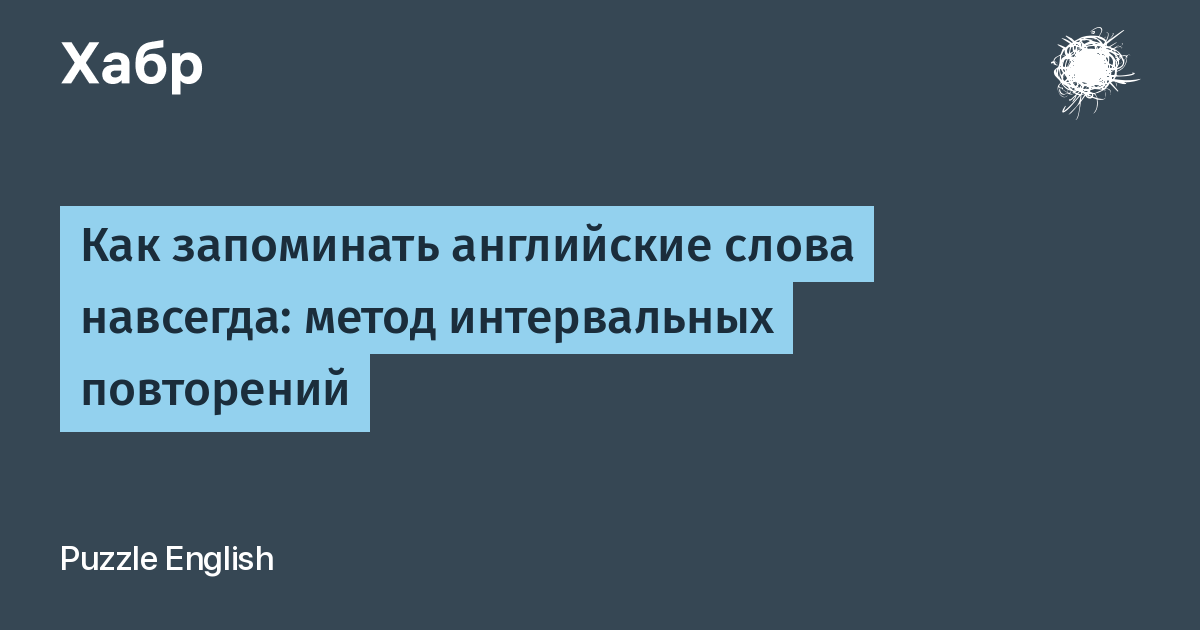 Хабр

Как запоминать английские слова навсегда: метод интервальных повторений

Puzzle English